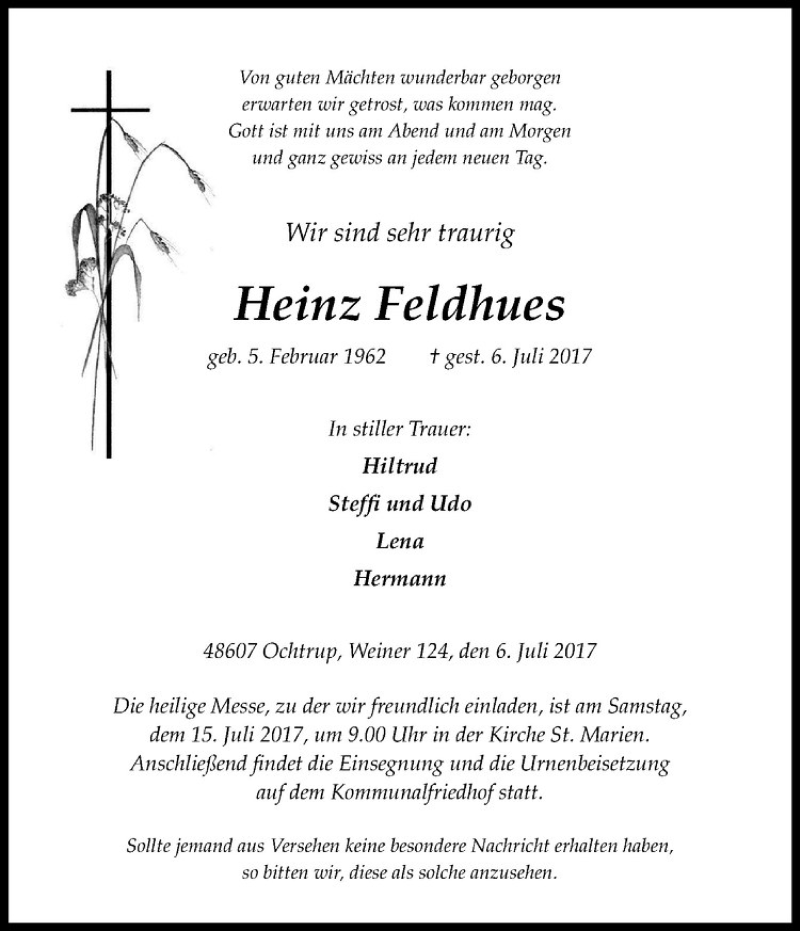 Von guten Mächten wunderbar geborgen
erwarten wir getrost, was kommen mag.
Gott ist mit uns am Abend und am Morgen
und ganz gewiss an jedem neuen Tag.

Wir sind sehr traurig

Heinz Feldhues

geb. 5. Februar 1962 † gest. 6. Juli 2017

In stiller Trauer:

Hiltrud
Steffi und Udo
Lena
Hermann

48607 Ochtrup, Weiner 124, den 6. Juli 2017

Die heilige Messe, zu der wir freundlich einladen, ist am Samstag, dem 15. Juli 2017, um 9.00 Uhr in der Kirche St. Marien. Anschließend findet die Einsegnung und die Urnenbeisetzung auf dem Kommunalfriedhof statt.

Sollte jemand aus Versehen keine besondere Nachricht erhalten haben, so bitten wir, diese als solche anzusehen.